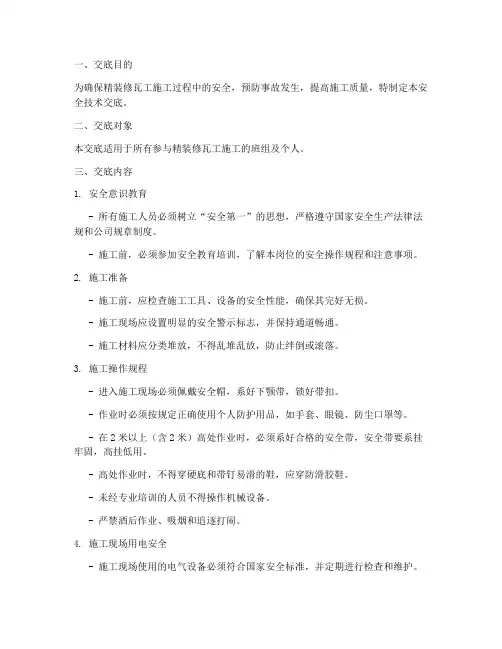 一、交底目的

为确保精装修瓦工施工过程中的安全，预防事故发生，提高施工质量，特制定本安全技术交底。

二、交底对象

本交底适用于所有参与精装修瓦工施工的班组及个人。

三、交底内容

1. 安全意识教育

- 所有施工人员必须树立“安全第一”的思想，严格遵守国家安全生产法律法规和公司规章制度。

- 施工前，必须参加安全教育培训，了解本岗位的安全操作规程和注意事项。

2. 施工准备

- 施工前，应检查施工工具、设备的安全性能，确保其完好无损。

- 施工现场应设置明显的安全警示标志，并保持通道畅通。

- 施工材料应分类堆放，不得乱堆乱放，防止绊倒或滚落。

3. 施工操作规程

- 进入施工现场必须佩戴安全帽，系好下颚带，锁好带扣。

- 作业时必须按规定正确使用个人防护用品，如手套、眼镜、防尘口罩等。

- 在 2 米以上（含 2 米）高处作业时，必须系好合格的安全带，安全带要系挂牢固，高挂低用。

- 高处作业时，不得穿硬底和带钉易滑的鞋，应穿防滑胶鞋。

- 未经专业培训的人员不得操作机械设备。

- 严禁酒后作业、吸烟和追逐打闹。

4. 施工现场用电安全

- 施工现场使用的电气设备必须符合国家安全标准，并定期进行检查和维护。